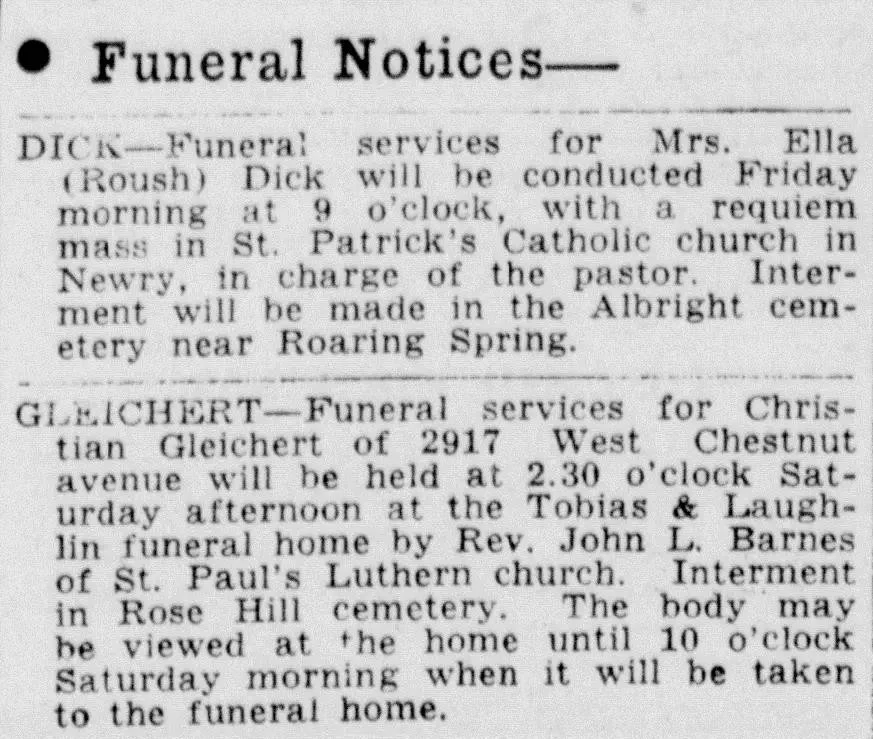 Funeral Notices—

DICK—Funeral services for Mrs. Ella (Roush) Dick will be conducted Friday morning at 9 o'clock, with a requiem mass in St. Patrick's Catholic church in Newry, in charge of the pastor. Interment will be made in the Albright cemetery near Roaring Spring.

GLEICHERT—Funeral services for Christian Gleichert of 2917 West Chestnut avenue will be held at 2.30 o'clock Saturday afternoon at the Tobias & Laughlin funeral home by Rev. John L. Barnes of St. Paul's Luthern church. Interment in Rose Hill cemetery. The body may be viewed at the home until 10 o'clock Saturday morning when it will be taken to the funeral home.